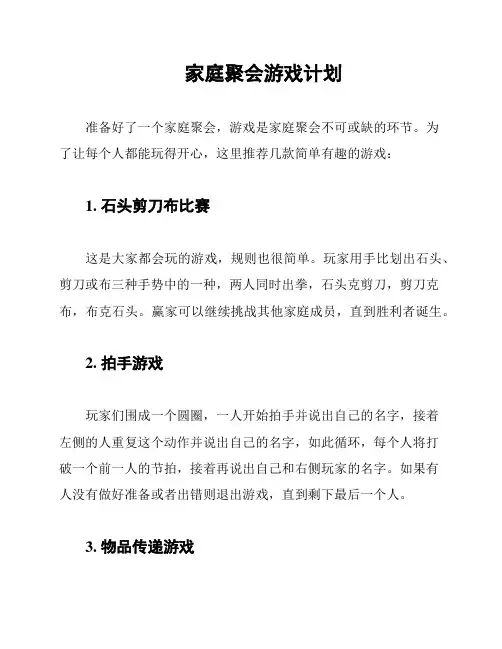 家庭聚会游戏计划

准备好了一个家庭聚会，游戏是家庭聚会不可或缺的环节。为了让每个人都能玩得开心，这里推荐几款简单有趣的游戏：

1. 石头剪刀布比赛

这是大家都会玩的游戏，规则也很简单。玩家用手比划出石头、剪刀或布三种手势中的一种，两人同时出拳，石头克剪刀，剪刀克布，布克石头。赢家可以继续挑战其他家庭成员，直到胜利者诞生。

2. 拍手游戏

玩家们围成一个圆圈，一人开始拍手并说出自己的名字，接着左侧的人重复这个动作并说出自己的名字，如此循环，每个人将打破一个前一人的节拍，接着再说出自己和右侧玩家的名字。如果有人没有做好准备或者出错则退出游戏，直到剩下最后一个人。

3. 物品传递游戏